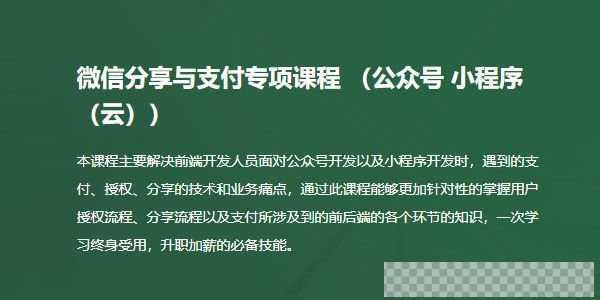 微信分享与支付专项课程 （公众号 小程序（云））

本课程主要解决前端开发人员面对公众号开发以及小程序开发时，遇到的支付、授权、分享的技术和业务痛点，通过此课程能够更加针对性的掌握用户授权流程、分享流程以及支付所涉及到的前后端的各个环节的知识，一次学习终身受用，升职加薪的必备技能。